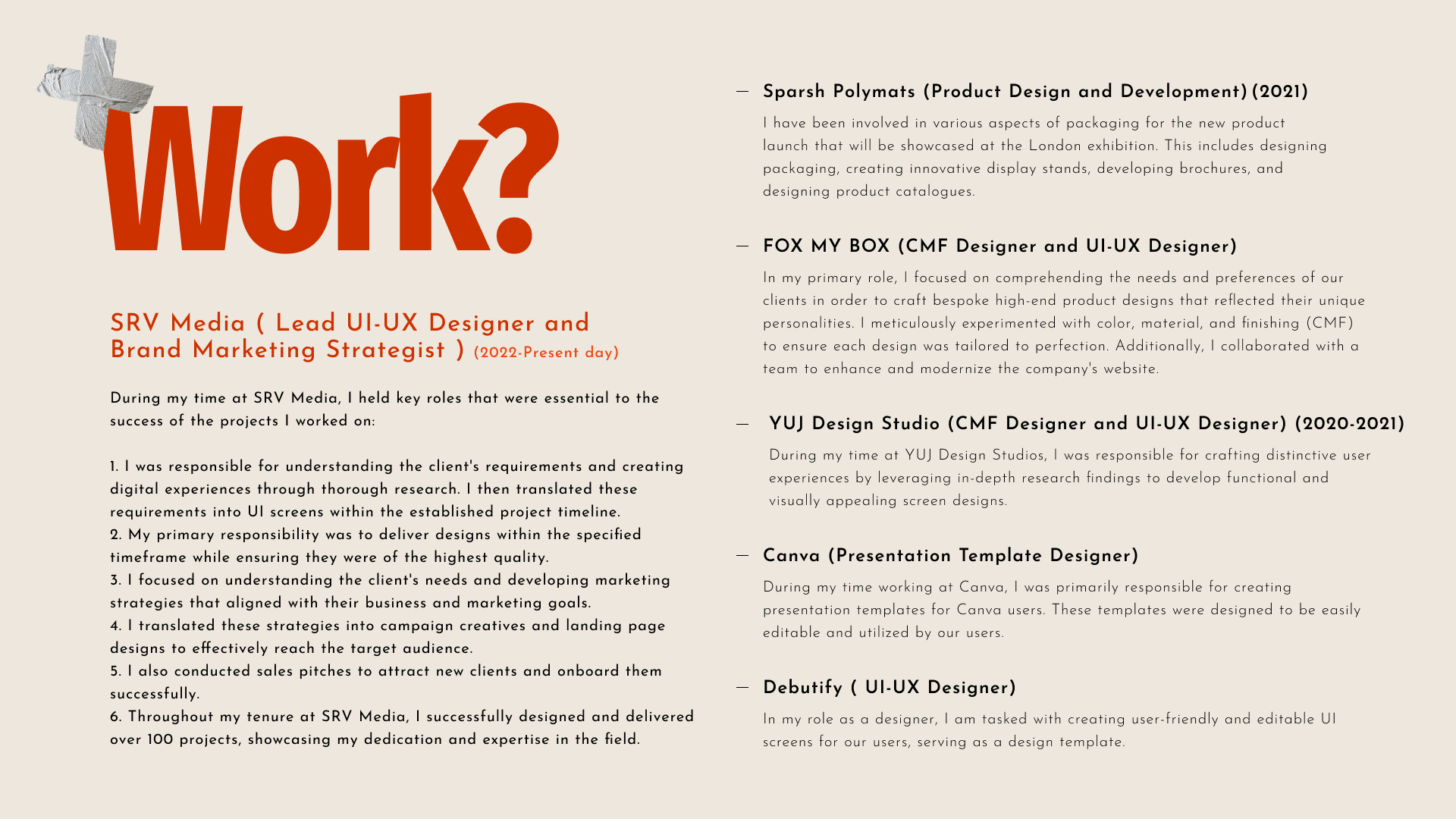 Work?

SRV Media ( Lead UI-UX Designer and Brand Marketing Strategist ) (2022-Present day)

During my time at SRV Media, I held key roles that were essential to the success of the projects I worked on:

1. I was responsible for understanding the client's requirements and creating digital experiences through thorough research. I then translated these requirements into UI screens within the established project timeline.
2. My primary responsibility was to deliver designs within the specified timeframe while ensuring they were of the highest quality.
3. I focused on understanding the client's needs and developing marketing strategies that aligned with their business and marketing goals.
4. I translated these strategies into campaign creatives and landing page designs to effectively reach the target audience.
5. I also conducted sales pitches to attract new clients and onboard them successfully.
6. Throughout my tenure at SRV Media, I successfully designed and delivered over 100 projects, showcasing my dedication and expertise in the field.

— Sparsh Polymats (Product Design and Development) (2021)

I have been involved in various aspects of packaging for the new product launch that will be showcased at the London exhibition. This includes designing packaging, creating innovative display stands, developing brochures, and designing product catalogues.

— FOX MY BOX (CMF Designer and UI-UX Designer)

In my primary role, I focused on comprehending the needs and preferences of our clients in order to craft bespoke high-end product designs that reflected their unique personalities. I meticulously experimented with color, material, and finishing (CMF) to ensure each design was tailored to perfection. Additionally, I collaborated with a team to enhance and modernize the company's website.

— YUJ Design Studio (CMF Designer and UI-UX Designer) (2020-2021)

During my time at YUJ Design Studios, I was responsible for crafting distinctive user experiences by leveraging in-depth research findings to develop functional and visually appealing screen designs.

— Canva (Presentation Template Designer)

During my time working at Canva, I was primarily responsible for creating presentation templates for Canva users. These templates were designed to be easily editable and utilized by our users.

— Debutify ( UI-UX Designer)

In my role as a designer, I am tasked with creating user-friendly and editable UI screens for our users, serving as a design template.